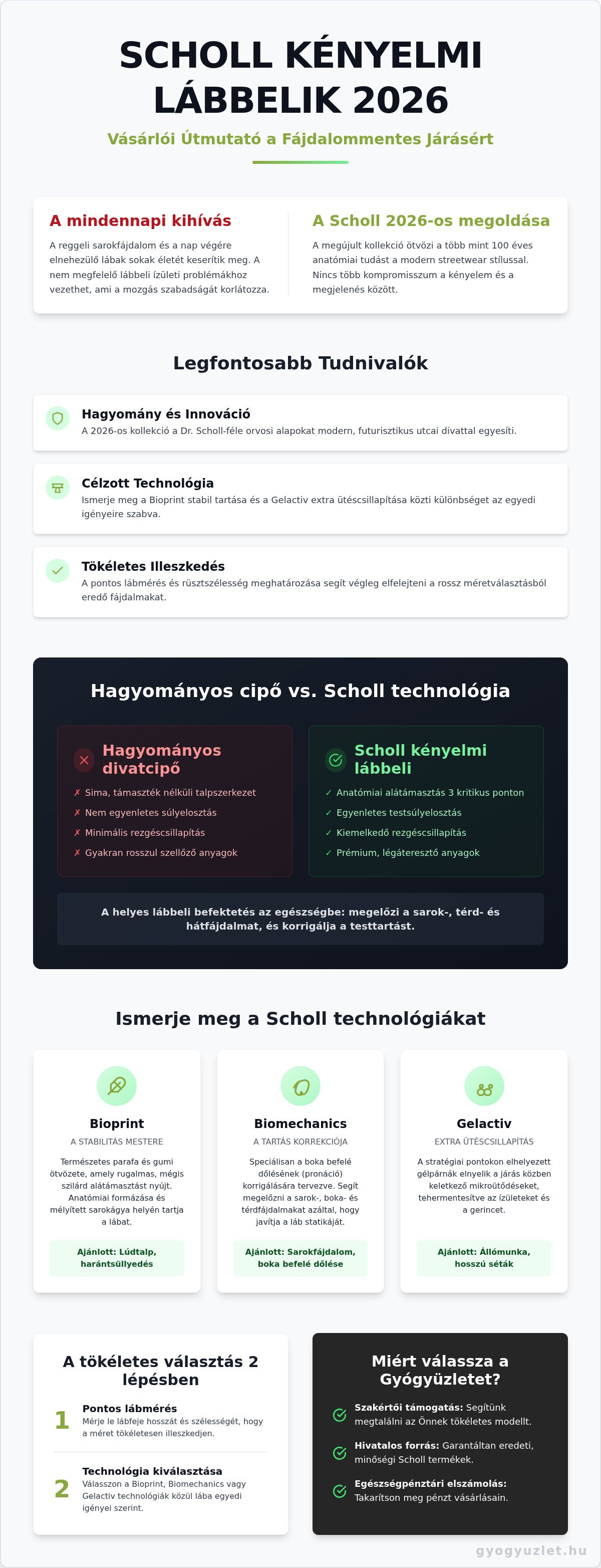 SCHOLL KÉNYELMI LÁBBELIK 2026

Vásárlói Útmutató a Fájdalommentes Járásért

A mindennapi kihívás

A reggeli sarokfájdalom és a nap végére elnehezülő lábak sokak életét keserítik meg. A nem megfelelő lábbeli ízületi problémákhoz vezethet, ami a mozgás szabadságát korlátozza.

A Scholl 2026-os megoldása

A megújult kollekció ötvözi a több mint 100 éves anatómiai tudást a modern streetwear stílussal. Nincs több kompromisszum a kényelem és a megjelenés között.

Legfontosabb Tudnivalók

Hagyomány és Innováció
A 2026-os kollekció a Dr. Scholl-féle orvosi alapokat modern, futurisztikus utcai divattal egyesíti.

Célzott Technológia
Ismerje meg a Bioprint stabil tartása és a Gelactiv extra ütéscsillapítása közti különbséget az egyedi igényeire szabva.

Tökéletes Illeszkedés
A pontos lábmérés és rüsztszélesség meghatározása segít végleg elfelejteni a rossz méretválasztásból eredő fájdalmakat.

Hagyományos cipő vs. Scholl technológia

Hagyományos divatcipő
✗ Sima, támaszték nélküli talpszerkezet
✗ Nem egyenletes súlyelosztás
✗ Minimális rezgéscsillapítás
✗ Gyakran rosszul szellőző anyagok

Scholl kényelmi lábbeli
✓ Anatómiai alátámasztás 3 kritikus ponton
✓ Egyenletes testsúlyelosztás
✓ Kiemelkedő rezgéscsillapítás
✓ Prémium, légáteresztő anyagok

A helyes lábbeli befektetés az egészségbe: megelőzi a sarok-, térd- és hátfájdalmat, és korrigálja a testtartást.

Ismerje meg a Scholl technológiákat

Bioprint
A STABILITÁS MESTERE
Természetes parafa és gumi ötvözete, amely rugalmas, mégis szilárd alátámasztást nyújt. Anatómiai formázása és mélyített sarokágya helyén tartja a lábat.
Ajánlott: Lúdtalp, harántsüllyedés

Biomechanics
A TARTÁS KORREKCIÓJA
Speciálisan a boka befelé dőlésének (pronáció) korrigálására tervezve. Segít megelőzni a sarok-, boka- és térdfájdalmakat azáltal, hogy javítja a láb statikáját.
Ajánlott: Sarokfájdalom, boka befelé dőlése

Gelactiv
EXTRA ÜTÉSCSILLAPÍTÁS
A stratégiai pontokon elhelyezett gélpárnák elnyelik a járás közben keletkező mikroütődéseket, tehermentesítve az ízületeket és a gerincet.
Ajánlott: Állómunka, hosszú séták

A tökéletes választás 2 lépésben

1 Pontos lábmérés
Mérje le lábfeje hosszát és szélességét, hogy a méret tökéletesen illeszkedjen.

2 Technológia kiválasztása
Válasszon a Bioprint, Biomechanics vagy Gelactiv technológiák közül lába egyedi igényei szerint.

Miért válassza a Gyógyüzletet?

Szakértői támogatás: Segítünk megtalálni az Önnek tökéletes modellt.

Hivatalos forrás: Garantáltan eredeti, minőségi Scholl termékek.

Egészségpénztári elszámolás: Takarítson meg pénzt vásárlásain.

gyogyuzlet.hu